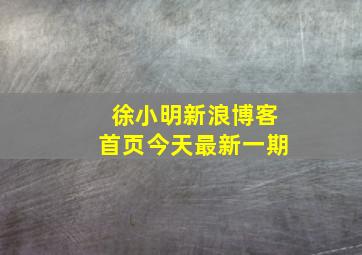 徐小明新浪博客
首页今天最新一期